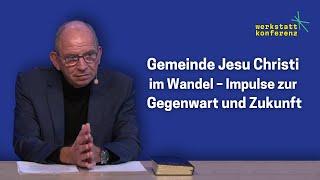 werkstatt
konferenz

Gemeinde Jesu Christi im Wandel – Impulse zur Gegenwart und Zukunft